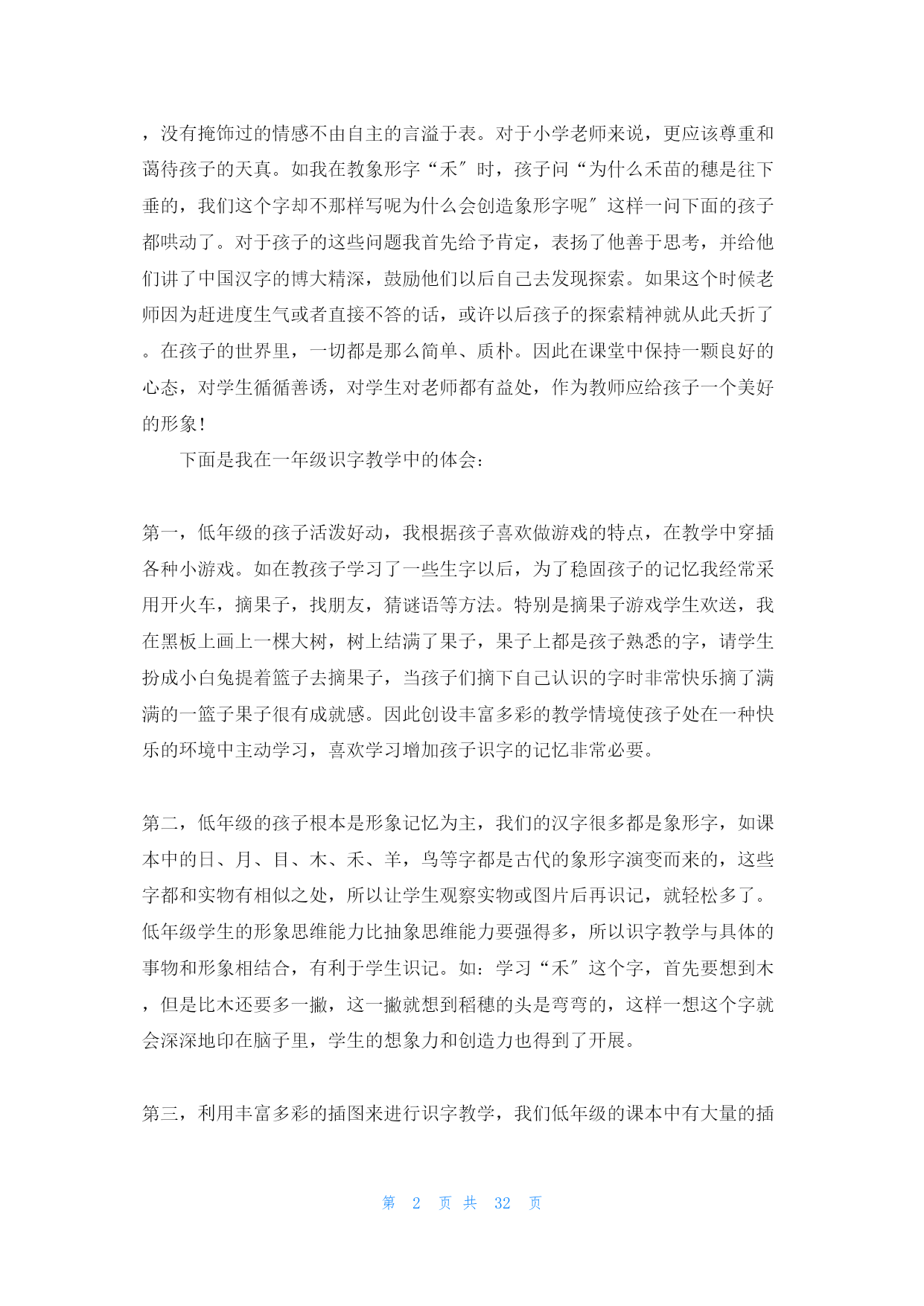 ，没有掩饰过的情感不由自主的言溢于表。对于小学老师来说，更应该尊重和蔼待孩子的天真。如我在教象形字“禾″时，孩子问“为什么禾苗的穗是往下垂的，我们这个字却不那样写呢为什么会创造象形字呢″这样一问下面的孩子都哄动了。对于孩子的这些问题我首先给予肯定，表扬了他善于思考，并给他们讲了中国汉字的博大精深，鼓励他们以后自己去发现探索。如果这个时候老师因为赶进度生气或者直接不答的话，或许以后孩子的探索精神就从此夭折了。在孩子的世界里，一切都是那么简单、质朴。因此在课堂中保持一颗良好的心态，对学生循循善诱，对学生对老师都有益处，作为教师应给孩子一个美好的形象！

下面是我在一年级识字教学中的体会：

第一，低年级的孩子活泼好动，我根据孩子喜欢做游戏的特点，在教学中穿插各种小游戏。如在教孩子学习了一些生字以后，为了稳固孩子的记忆我经常采用开火车，摘果子，找朋友，猜谜语等方法。特别是摘果子游戏学生欢送，我在黑板上画上一棵大树，树上结满了果子，果子上都是孩子熟悉的字，请学生扮成小白兔提着篮子去摘果子，当孩子们摘下自己认识的字时非常快乐摘了满满的一篮子果子很有成就感。因此创设丰富多彩的教学情境使孩子处在一种快乐的环境中主动学习，喜欢学习增加孩子识字的记忆非常必要。

第二，低年级的孩子根本是形象记忆为主，我们的汉字很多都是象形字，如课本中的日、月、目、木、禾、羊，鸟等字都是古代的象形字演变而来的，这些字都和实物有相似之处，所以让学生观察实物或图片后再识记，就轻松多了。低年级学生的形象思维能力比抽象思维能力要强得多，所以识字教学与具体的事物和形象相结合，有利于学生识记。如：学习“禾″这个字，首先要想到木，但是比木还要多一撇，这一撇就想到稻穗的头是弯弯的，这样一想这个字就会深深地印在脑子里，学生的想象力和创造力也得到了开展。

第三，利用丰富多彩的插图来进行识字教学，我们低年级的课本中有大量的插

第 2 页 共 32 页